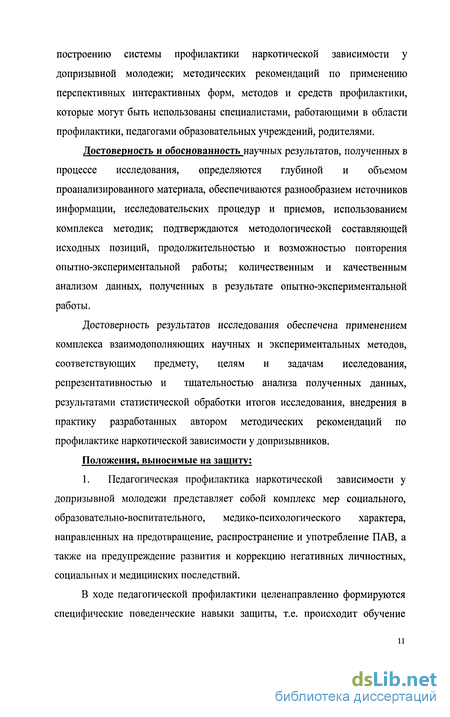 построению системы профилактики наркотической зависимости у допризывной молодежи; методических рекомендаций по применению перспективных интерактивных форм, методов и средств профилактики, которые могут быть использованы специалистами, работающими в области профилактики, педагогами образовательных учреждений, родителями.

Достоверность и обоснованность научных результатов, полученных в процессе исследования, определяются глубиной и объемом проанализированного материала, обеспечиваются разнообразием источников информации, исследовательских процедур и приемов, использованием комплекса методик; подтверждаются методологической составляющей исходных позиций, продолжительностью и возможностью повторения опытно-экспериментальной работы; количественным и качественным анализом данных, полученных в результате опытно-экспериментальной работы.

Достоверность результатов исследования обеспечена применением комплекса взаимодополняющих научных и экспериментальных методов, соответствующих предмету, целям и задачам исследования, репрезентативностью и тщательностью анализа полученных данных, результатами статистической обработки итогов исследования, внедрения в практику разработанных автором методических рекомендаций по профилактике наркотической зависимости у допризывников.

Положения, выносимые на защиту:

1. Педагогическая профилактика наркотической зависимости у допризывной молодежи представляет собой комплекс мер социального, образовательно-воспитательного, медико-психологического характера, направленных на предотвращение, распространение и употребление ПАВ, а также на предупреждение развития и коррекцию негативных личностных, социальных и медицинских последствий.

В ходе педагогической профилактики целенаправленно формируются специфические поведенческие навыки защиты, т.е. происходит обучение

11

dsLib.net
библиотека диссертаций